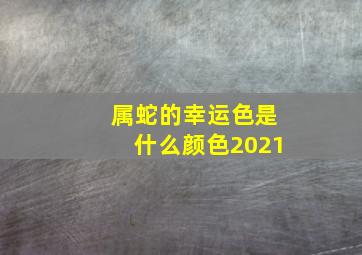 属蛇的幸运色是什么颜色2021